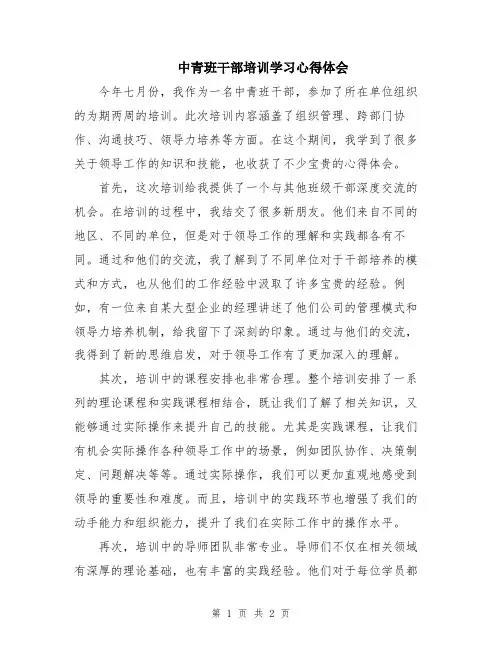 中青班干部培训学习心得体会

今年七月份，我作为一名中青班干部，参加了所在单位组织的为期两周的培训。此次培训内容涵盖了组织管理、跨部门协作、沟通技巧、领导力培养等方面。在这个期间，我学到了很多关于领导工作的知识和技能，也收获了不少宝贵的心得体会。

首先，这次培训给我提供了一个与其他班级干部深度交流的机会。在培训的过程中，我结交了很多新朋友。他们来自不同的地区、不同的单位，但是对于领导工作的理解和实践都各有不同。通过和他们的交流，我了解到了不同单位对于干部培养的模式和方式，也从他们的工作经验中汲取了许多宝贵的经验。例如，有一位来自某大型企业的经理讲述了他们公司的管理模式和领导力培养机制，给我留下了深刻的印象。通过与他们的交流，我得到了新的思维启发，对于领导工作有了更加深入的理解。

其次，培训中的课程安排也非常合理。整个培训安排了一系列的理论课程和实践课程相结合，既让我们了解了相关知识，又能够通过实际操作来提升自己的技能。尤其是实践课程，让我们有机会实际操作各种领导工作中的场景，例如团队协作、决策制定、问题解决等等。通过实际操作，我们可以更加直观地感受到领导的重要性和难度。而且，培训中的实践环节也增强了我们的动手能力和组织能力，提升了我们在实际工作中的操作水平。

再次，培训中的导师团队非常专业。导师们不仅在相关领域有深厚的理论基础，也有丰富的实践经验。他们对于每位学员都

第 1 页 共 2 页